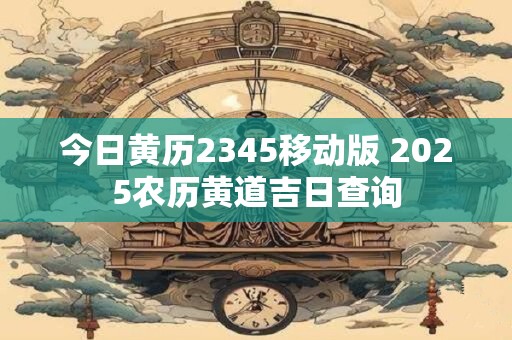 今日黄历2345移动版 2025农历黄道吉日查询